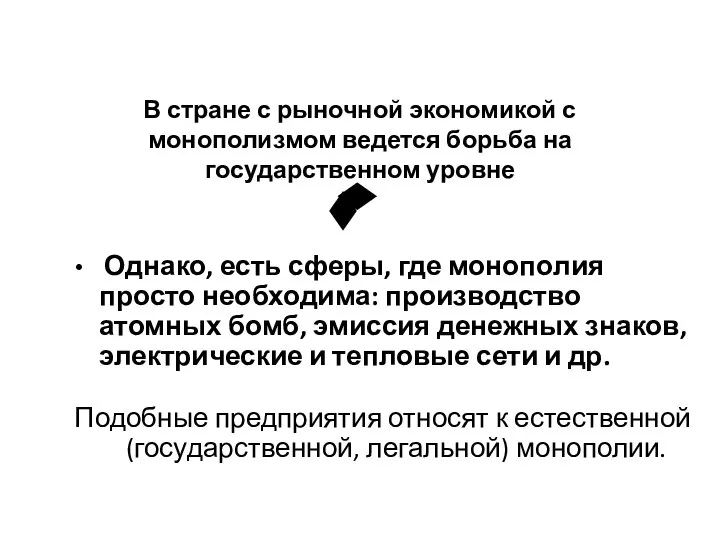 В стране с рыночной экономикой с монополизмом ведется борьба на государственном уровне

• Однако, есть сферы, где монополия просто необходима: производство атомных бомб, эмиссия денежных знаков, электрические и тепловые сети и др.

Подобные предприятия относят к естественной (государственной, легальной) монополии.